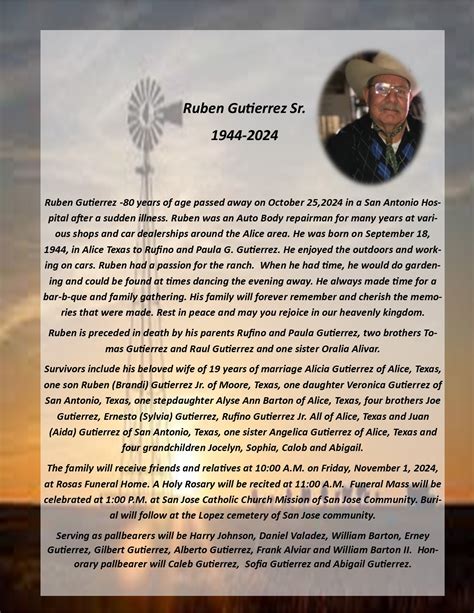 Ruben Gutierrez Sr.

1944-2024

Ruben Gutierrez -80 years of age passed away on October 25,2024 in a San Antonio Hospital after a sudden illness. Ruben was an Auto Body repairman for many years at various shops and car dealerships around the Alice area. He was born on September 18, 1944, in Alice Texas to Rufino and Paula G. Gutierrez. He enjoyed the outdoors and working on cars. Ruben had a passion for the ranch. When he had time, he would do gardening and could be found at times dancing the evening away. He always made time for a bar-b-que and family gathering. His family will forever remember and cherish the memories that were made. Rest in peace and may you rejoice in our heavenly kingdom.

Ruben is preceded in death by his parents Rufino and Paula Gutierrez, two brothers Tomas Gutierrez and Raul Gutierrez and one sister Oralia Alivar.

Survivors include his beloved wife of 19 years of marriage Alicia Gutierrez of Alice, Texas, one son Ruben (Brandi) Gutierrez Jr. of Moore, Texas, one daughter Veronica Gutierrez of San Antonio, Texas, one stepdaughter Alyse Ann Barton of Alice, Texas, four brothers Joe Gutierrez, Ernesto (Sylvia) Gutierrez, Rufino Gutierrez Jr. All of Alice, Texas and Juan (Aida) Gutierrez of San Antonio, Texas, one sister Angelica Gutierrez of Alice, Texas and four grandchildren Jocelyn, Sophia, Calob and Abigail.

The family will receive friends and relatives at 10:00 A.M. on Friday, November 1, 2024, at Rosas Funeral Home. A Holy Rosary will be recited at 11:00 A.M. Funeral Mass will be celebrated at 1:00 P.M. at San Jose Catholic Church Mission of San Jose Community. Burial will follow at the Lopez cemetery of San Jose community.

Serving as pallbearers will be Harry Johnson, Daniel Valadez, William Barton, Erney Gutierrez, Gilbert Gutierrez, Alberto Gutierrez, Frank Alviar and William Barton II. Honorary pallbearer will Caleb Gutierrez, Sofia Gutierrez and Abigail Gutierrez.